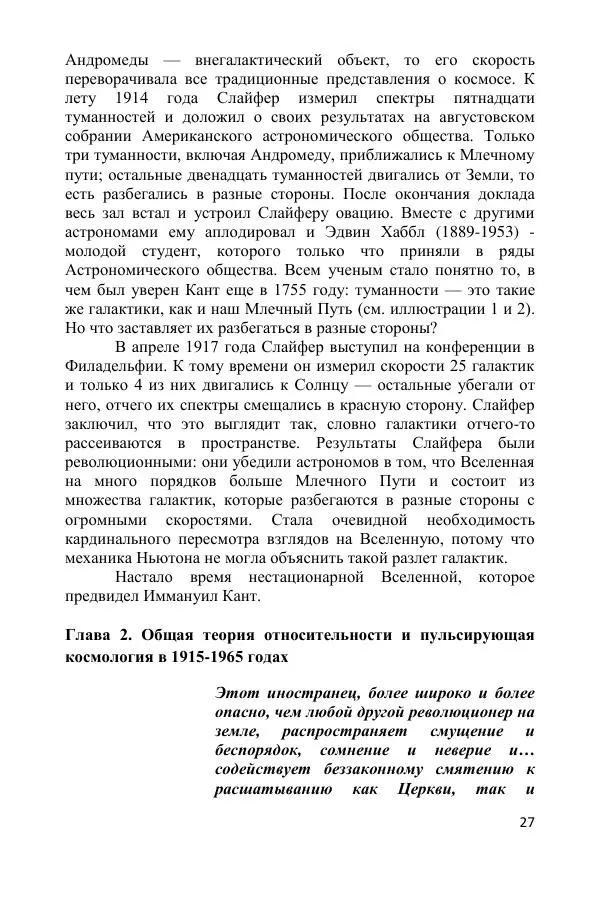 Андромеды — внегалактический объект, то его скорость переворачивала все традиционные представления о космосе. К лету 1914 года Слайфер измерил спектры пятнадцати туманностей и доложил о своих результатах на августовском собрании Американского астрономического общества. Только три туманности, включая Андромеду, приближались к Млечному пути; остальные двенадцать туманностей двигались от Земли, то есть разбегались в разные стороны. После окончания доклада весь зал встал и устроил Слайферу овацию. Вместе с другими астрономами ему аплодировал и Эдвин Хаббл (1889-1953) - молодой студент, которого только что приняли в ряды Астрономического общества. Всем ученым стало понятно то, в чем был уверен Кант еще в 1755 году: туманности — это такие же галактики, как и наш Млечный Путь (см. иллюстрации 1 и 2). Но что заставляет их разбегаться в разные стороны?

В апреле 1917 года Слайфер выступил на конференции в Филадельфии. К тому времени он измерил скорости 25 галактик и только 4 из них двигались к Солнцу — остальные убегали от него, отчего их спектры смещались в красную сторону. Слайфер заключил, что это выглядит так, словно галактики отчего-то рассеиваются в пространстве. Результаты Слайфера были революционными: они убедили астрономов в том, что Вселенная на много порядков больше Млечного Пути и состоит из множества галактик, которые разбегаются в разные стороны с огромными скоростями. Стала очевидной необходимость кардинального пересмотра взглядов на Вселенную, потому что механика Ньютона не могла объяснить такой разлет галактик.

Настало время нестационарной Вселенной, которое предвидел Иммануил Кант.

Глава 2. Общая теория относительности и пульсирующая космология в 1915-1965 годах

Этот иностранец, более широко и более опасно, чем любой другой революционер на земле, распространяет смущение и беспорядок, сомнение и неверие и… содействует беззаконному смятению к расшатыванию как Церкви, так и

27